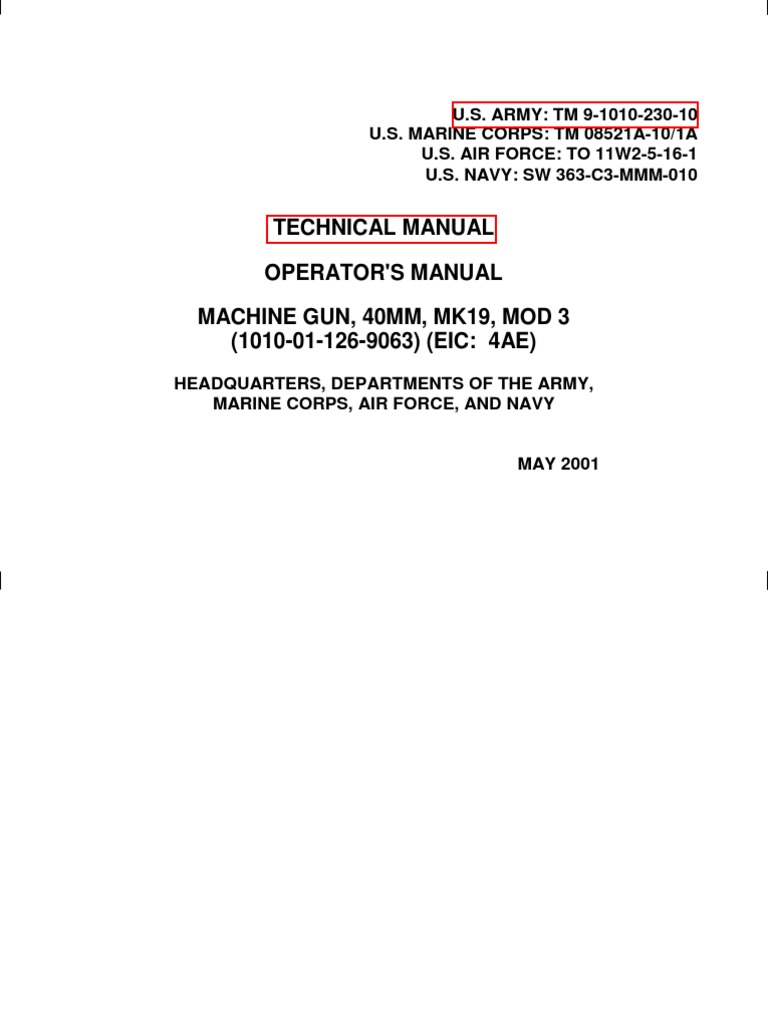 U.S. ARMY: TM 9-1010-230-10
U.S. MARINE CORPS: TM 08521A-10/1A
U.S. AIR FORCE: TO 11W2-5-16-1
U.S. NAVY: SW 363-C3-MMM-010

TECHNICAL MANUAL

OPERATOR'S MANUAL

MACHINE GUN, 40MM, MK19, MOD 3
(1010-01-126-9063) (EIC: 4AE)

HEADQUARTERS, DEPARTMENTS OF THE ARMY,
MARINE CORPS, AIR FORCE, AND NAVY

MAY 2001